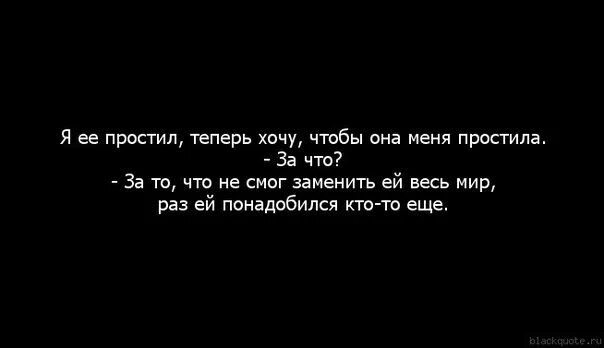 Я ее простил, теперь хочу, чтобы она меня простила.
- За что?
- За то, что не смог заменить ей весь мир, раз ей понадобился кто-то еще.

blackquote.ru